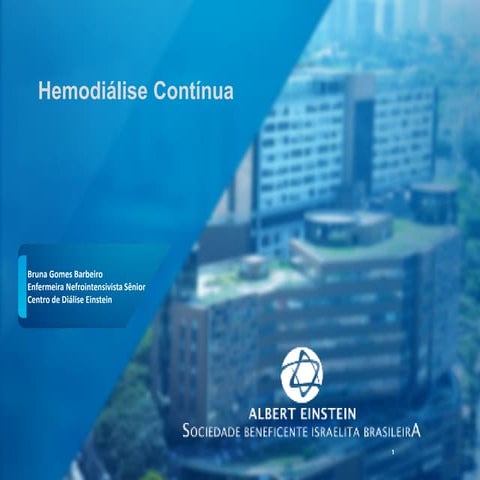 Hemodiálise Contínua

Bruna Gomes Barbeiro
Enfermeira Nefrointensivista Sênior
Centro de Diálise Einstein

ALBERT EINSTEIN
SOCIEDADE BENEFICENTE ISRAELITA BRASILEIRA

1